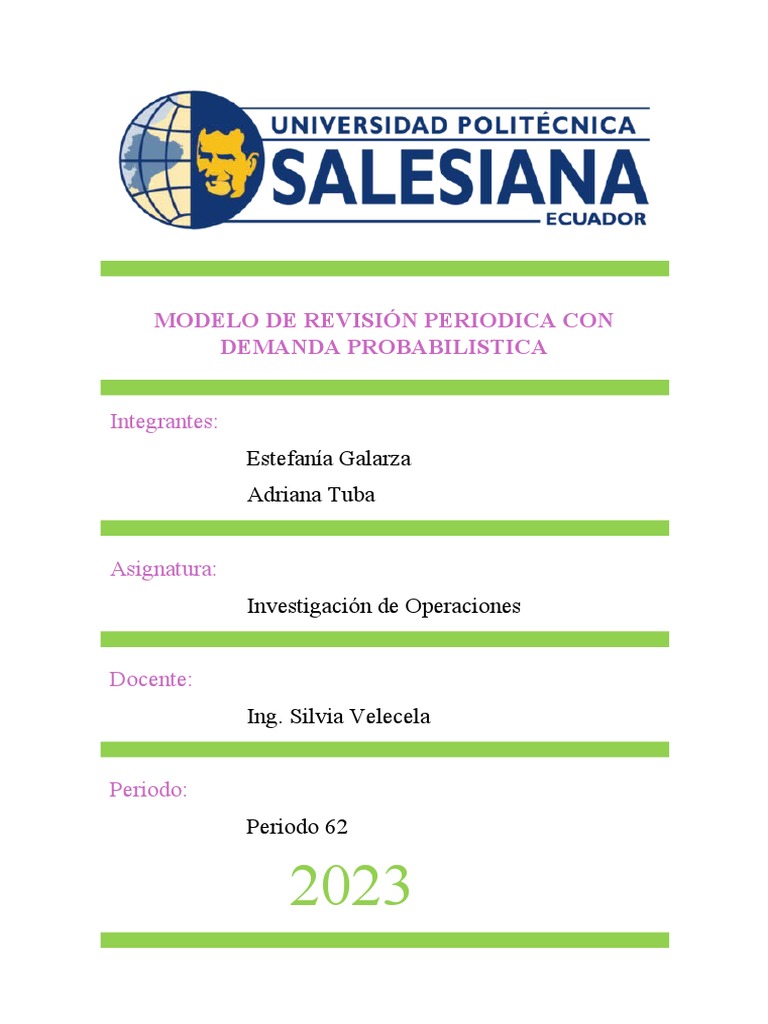 UNIVERSIDAD POLITÉCNICA
SALESIANA
ECUADOR

MODELO DE REVISIÓN PERIODICA CON DEMANDA PROBABILISTICA

Integrantes:

Estefanía Galarza

Adriana Tuba

Asignatura:

Investigación de Operaciones

Docente:

Ing. Silvia Velecela

Periodo:

Periodo 62

2023